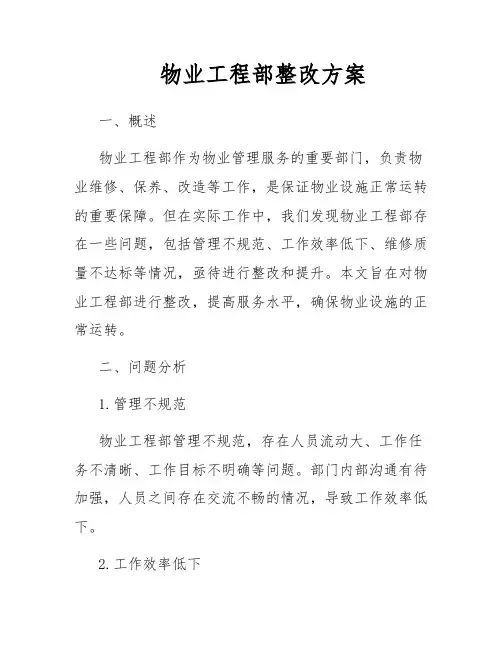 物业工程部整改方案

一、概述

物业工程部作为物业管理服务的重要部门，负责物业维修、保养、改造等工作，是保证物业设施正常运转的重要保障。但在实际工作中，我们发现物业工程部存在一些问题，包括管理不规范、工作效率低下、维修质量不达标等情况，亟待进行整改和提升。本文旨在对物业工程部进行整改，提高服务水平，确保物业设施的正常运转。

二、问题分析

1. 管理不规范

物业工程部管理不规范，存在人员流动大、工作任务不清晰、工作目标不明确等问题。部门内部沟通有待加强，人员之间存在交流不畅的情况，导致工作效率低下。

2. 工作效率低下